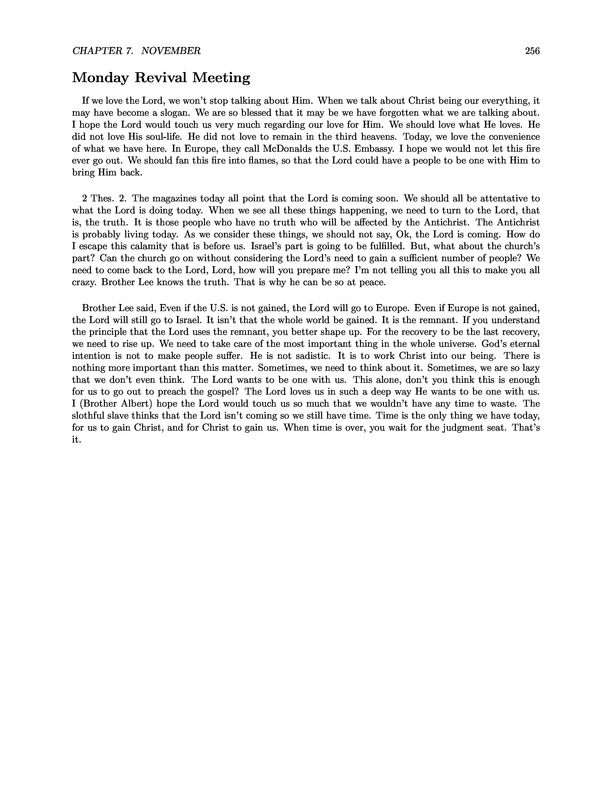 CHAPTER 7. NOVEMBER 256

Monday Revival Meeting

If we love the Lord, we won't stop talking about Him. When we talk about Christ being our everything, it may have become a slogan. We are so blessed that it may be we have forgotten what we are talking about. I hope the Lord would touch us very much regarding our love for Him. We should love what He loves. He did not love His soul-life. He did not love to remain in the third heavens. Today, we love the convenience of what we have here. In Europe, they call McDonalds the U.S. Embassy. I hope we would not let this fire ever go out. We should fan this fire into flames, so that the Lord could have a people to be one with Him to bring Him back.

2 Thes. 2. The magazines today all point that the Lord is coming soon. We should all be attentative to what the Lord is doing today. When we see all these things happening, we need to turn to the Lord, that is, the truth. It is those people who have no truth who will be affected by the Antichrist. The Antichrist is probably living today. As we consider these things, we should not say, Ok, the Lord is coming. How do I escape this calamity that is before us. Israel's part is going to be fulfilled. But, what about the church's part? Can the church go on without considering the Lord's need to gain a sufficient number of people? We need to come back to the Lord, Lord, how will you prepare me? I'm not telling you all this to make you all crazy. Brother Lee knows the truth. That is why he can be so at peace.

Brother Lee said, Even if the U.S. is not gained, the Lord will go to Europe. Even if Europe is not gained, the Lord will still go to Israel. It isn't that the whole world be gained. It is the remnant. If you understand the principle that the Lord uses the remnant, you better shape up. For the recovery to be the last recovery, we need to rise up. We need to take care of the most important thing in the whole universe. God's eternal intention is not to make people suffer. He is not sadistic. It is to work Christ into our being. There is nothing more important than this matter. Sometimes, we need to think about it. Sometimes, we are so lazy that we don't even think. The Lord wants to be one with us. This alone, don't you think this is enough for us to go out to preach the gospel? The Lord loves us in such a deep way He wants to be one with us. I (Brother Albert) hope the Lord would touch us so much that we wouldn't have any time to waste. The slothful slave thinks that the Lord isn't coming so we still have time. Time is the only thing we have today, for us to gain Christ, and for Christ to gain us. When time is over, you wait for the judgment seat. That's it.